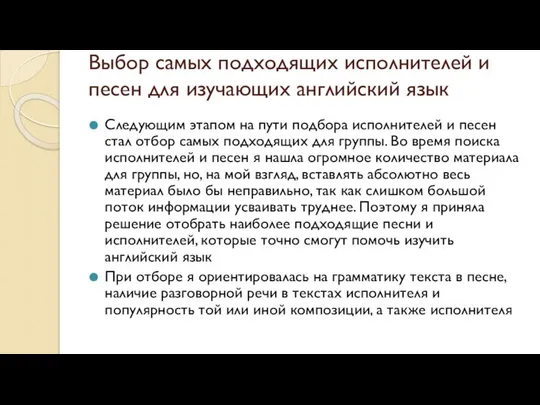 Выбор самых подходящих исполнителей и песен для изучающих английский язык

Следующим этапом на пути подбора исполнителей и песен стал отбор самых подходящих для группы. Во время поиска исполнителей и песен я нашла огромное количество материала для группы, но, на мой взгляд, вставлять абсолютно весь материал было бы неправильно, так как слишком большой поток информации усваивать труднее. Поэтому я приняла решение отобрать наиболее подходящие песни и исполнителей, которые точно смогут помочь изучить английский язык

При отборе я ориентировалась на грамматику текста в песне, наличие разговорной речи в текстах исполнителя и популярность той или иной композиции, а также исполнителя